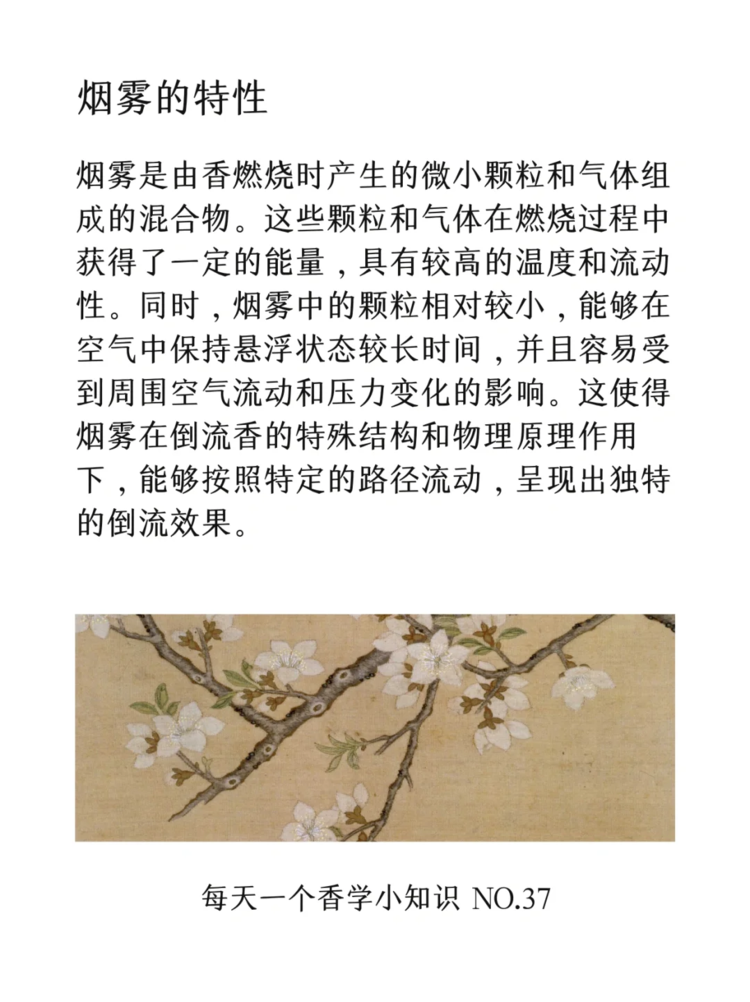 烟雾的特性

烟雾是由香燃烧时产生的微小颗粒和气体组成的混合物。这些颗粒和气体在燃烧过程中获得了一定的能量，具有较高的温度和流动性。同时，烟雾中的颗粒相对较小，能够在空气中保持悬浮状态较长时间，并且容易受到周围空气流动和压力变化的影响。这使得烟雾在倒流香的特殊结构和物理原理作用下，能够按照特定的路径流动，呈现出独特的倒流效果。

每天一个香学小知识 NO.37